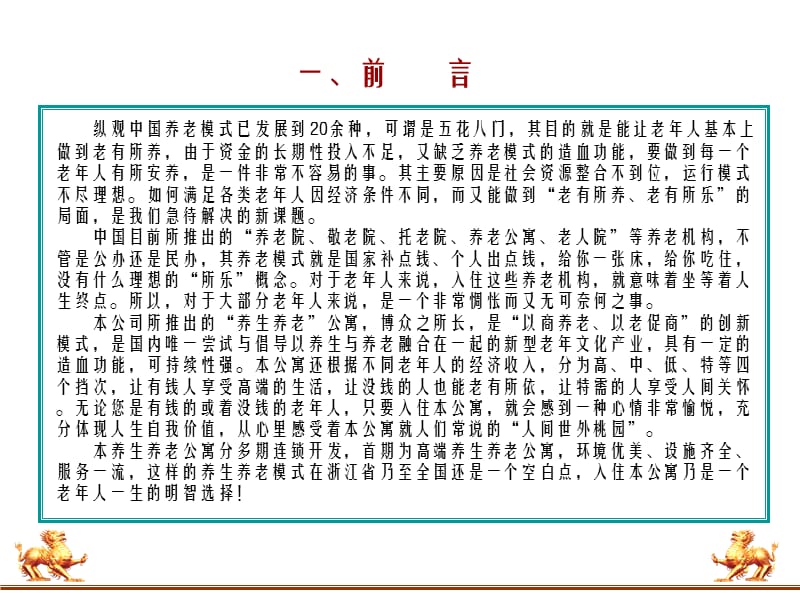 一、前　　言

纵观中国养老模式已发展到20余种，可谓是五花八门，其目的就是能让老年人基本上做到老有所养，由于资金的长期性投入不足，又缺乏养老模式的造血功能，要做到每一个老年人有所安养，是一件非常不容易的事。其主要原因是社会资源整合不到位，运行模式不尽理想。如何满足各类老年人因经济条件不同，而又能做到“老有所养、老有所乐”的局面，是我们急待解决的新课题。

中国目前所推出的“养老院、敬老院、托老院、养老公寓、老人院”等养老机构，不管是公办还是民办，其养老模式就是国家补点钱、个人出点钱，给你一张床，给你吃住，没有什么理想的“所乐”概念。对于老年人来说，入住这些养老机构，就意味着坐等着人生终点。所以，对于大部分老年人来说，是一个非常惆怅而又无可奈何之事。

本公司所推出的“养生养老”公寓，博众之所长，是“以商养老、以老促商”的创新模式，是国内唯一尝试与倡导以养生与养老融合在一起的新型老年文化产业，具有一定的造血功能，可持续性强。本公寓还根据不同老年人的经济收入，分为高、中、低、特等四个挡次，让有钱人享受高端的生活，让没钱的人也能老有所依，让特需的人享受人间关怀。无论您是有钱的或着没钱的老年人，只要入住本公寓，就会感到一种心情非常愉悦，充分体现人生自我价值，从心里感受着本公寓就人们常说的“人间世外桃园”。

本养生养老公寓分多期连锁开发，首期为高端养生养老公寓，环境优美、设施齐全、服务一流，这样的养生养老模式在浙江省乃至全国还是一个空白点，入住本公寓乃是一个老年人一生的明智选择！